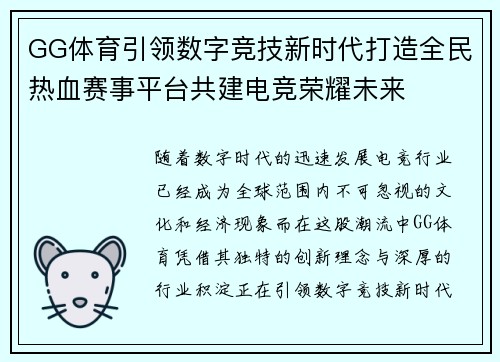 GG体育引领数字竞技新时代打造全民热血赛事平台共建电竞荣耀未来

随着数字时代的迅速发展电竞行业已经成为全球范围内不可忽视的文化和经济现象而在这股潮流中GG体育凭借其独特的创新理念与深厚的行业积淀正在引领数字竞技新时代